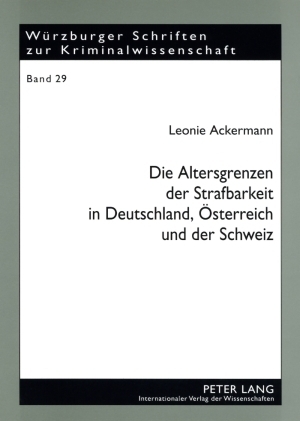 Würzburger Schriften zur Kriminalwissenschaft

Band 29

Leonie Ackermann

Die Altersgrenzen der Strafbarkeit in Deutschland, Österreich und der Schweiz

PETER LANG
Internationaler Verlag der Wissenschaften